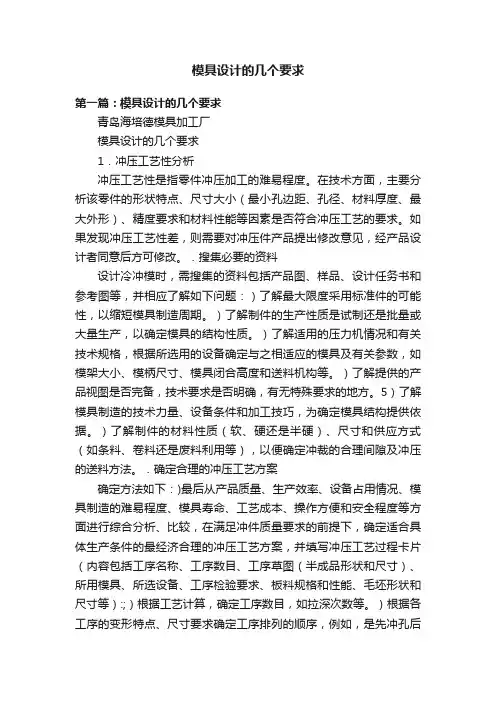 模具设计的几个要求

第一篇：模具设计的几个要求

青岛海培德模具加工厂

模具设计的几个要求

1．冲压工艺性分析

冲压工艺性是指零件冲压加工的难易程度。在技术方面，主要分析该零件的形状特点、尺寸大小（最小孔边距、孔径、材料厚度、最大外形）、精度要求和材料性能等因素是否符合冲压工艺的要求。如果发现冲压工艺性差，则需要对冲压件产品提出修改意见，经产品设计者同意后方可修改。．搜集必要的资料

设计冷冲模时，需搜集的资料包括产品图、样品、设计任务书和参考图等，并相应了解如下问题：）了解最大限度采用标准件的可能性，以缩短模具制造周期。）了解制件的生产性质是试制还是批量或大量生产，以确定模具的结构性质。）了解适用的压力机情况和有关技术规格，根据所选用的设备确定与之相适应的模具及有关参数，如模架大小、模柄尺寸、模具闭合高度和送料机构等。）了解提供的产品视图是否完备，技术要求是否明确，有无特殊要求的地方。5）了解模具制造的技术力量、设备条件和加工技巧，为确定模具结构提供依据。）了解制件的材料性质（软、硬还是半硬）、尺寸和供应方式（如条料、卷料还是废料利用等），以便确定冲裁的合理间隙及冲压的送料方法。．确定合理的冲压工艺方案

确定方法如下：)最后从产品质量、生产效率、设备占用情况、模具制造的难易程度、模具寿命、工艺成本、操作方便和安全程度等方面进行综合分析、比较，在满足冲件质量要求的前提下，确定适合具体生产条件的最经济合理的冲压工艺方案，并填写冲压工艺过程卡片（内容包括工序名称、工序数目、工序草图（半成品形状和尺寸）、所用模具、所选设备、工序检验要求、板料规格和性能、毛坯形状和尺寸等）:；）根据工艺计算，确定工序数目，如拉深次数等。）根据各工序的变形特点、尺寸要求确定工序排列的顺序，例如，是先冲孔后